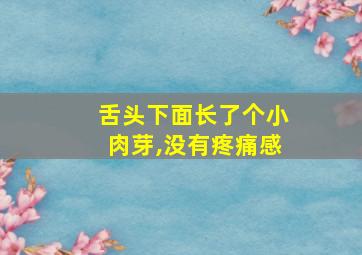 舌头下面长了个小肉芽,没有疼痛感